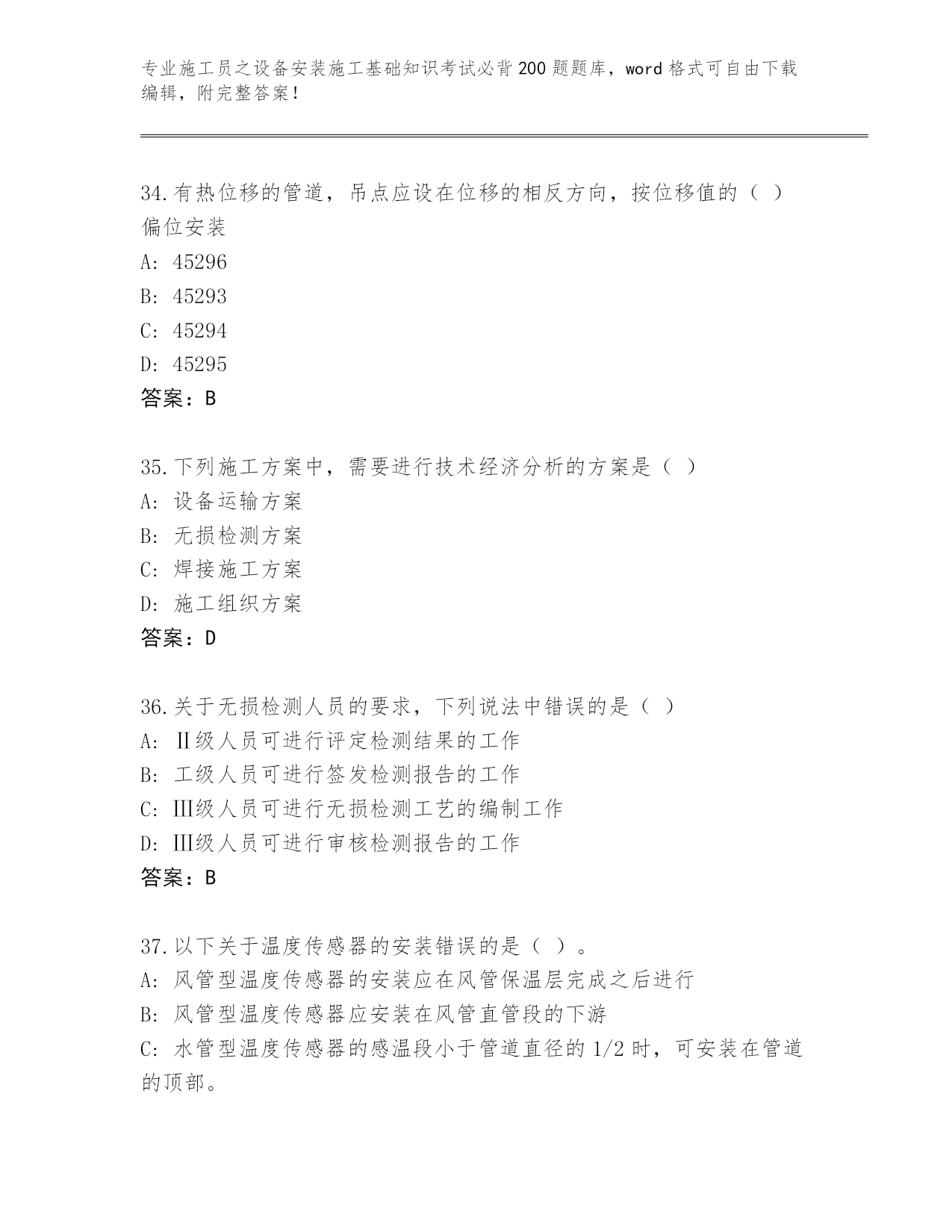 专业施工员之设备安装施工基础知识考试必背200题题库，word格式可自由下载编辑，附完整答案！

34.有热位移的管道，吊点应设在位移的相反方向，按位移值的（ ）偏位安装

A: 45296

B: 45293

C: 45294

D: 45295

答案：B

35.下列施工方案中，需要进行技术经济分析的方案是（ ）

A: 设备运输方案

B: 无损检测方案

C: 焊接施工方案

D: 施工组织方案

答案：D

36.关于无损检测人员的要求，下列说法中错误的是（ ）

A: Ⅱ级人员可进行评定检测结果的工作

B: 工级人员可进行签发检测报告的工作

C: Ⅲ级人员可进行无损检测工艺的编制工作

D: Ⅲ级人员可进行审核检测报告的工作

答案：B

37.以下关于温度传感器的安装错误的是（ ）。

A: 风管型温度传感器的安装应在风管保温层完成之后进行

B: 风管型温度传感器应安装在风管直管段的下游

C: 水管型温度传感器的感温段小于管道直径的1/2时，可安装在管道的顶部。